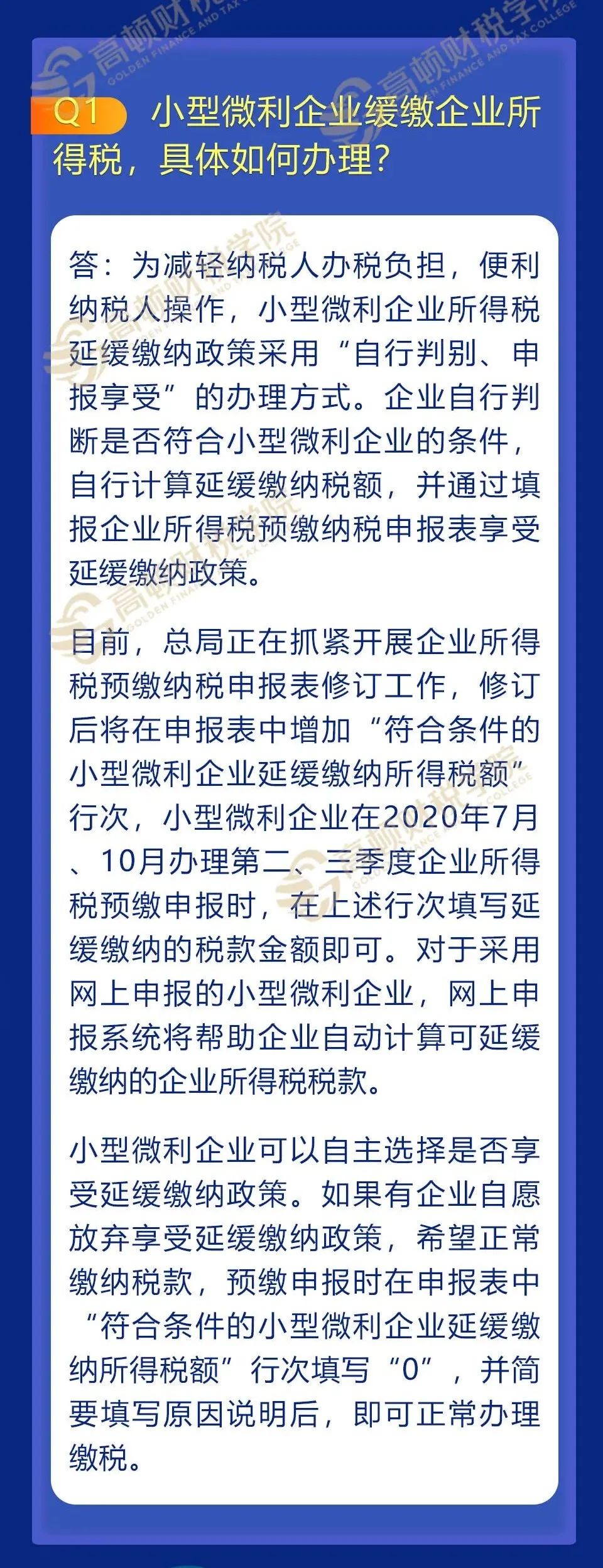 高顿财税学院 GOLDEN FINANCE AND TAX COLLEGE

Q1 小型微利企业缓缴企业所得税，具体如何办理？

答：为减轻纳税人办税负担，便利纳税人操作，小型微利企业所得税延缓缴纳政策采用“自行判别、申报享受”的办理方式。企业自行判断是否符合小型微利企业的条件，自行计算延缓缴纳税额，并通过填报企业所得税预缴纳税申报表享受延缓缴纳政策。

目前，总局正在抓紧开展企业所得税预缴纳税申报表修订工作，修订后将在申报表中增加“符合条件的小型微利企业延缓缴纳所得税额”行次，小型微利企业在2020年7月、10月办理第二、三季度企业所得税预缴申报时，在上述行次填写延缓缴纳的税款金额即可。对于采用网上申报的小型微利企业，网上申报系统将帮助企业自动计算可延缓缴纳的企业所得税税款。

小型微利企业可以自主选择是否享受延缓缴纳政策。如果有企业自愿放弃享受延缓缴纳政策，希望正常缴纳税款，预缴申报时在申报表中“符合条件的小型微利企业延缓缴纳所得税额”行次填写“0”，并简要填写原因说明后，即可正常办理缴税。